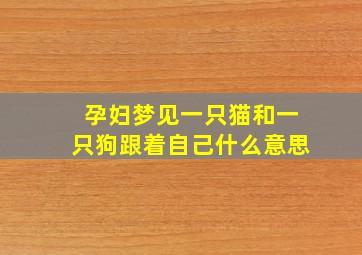 孕妇梦见一只猫和一只狗跟着自己什么意思